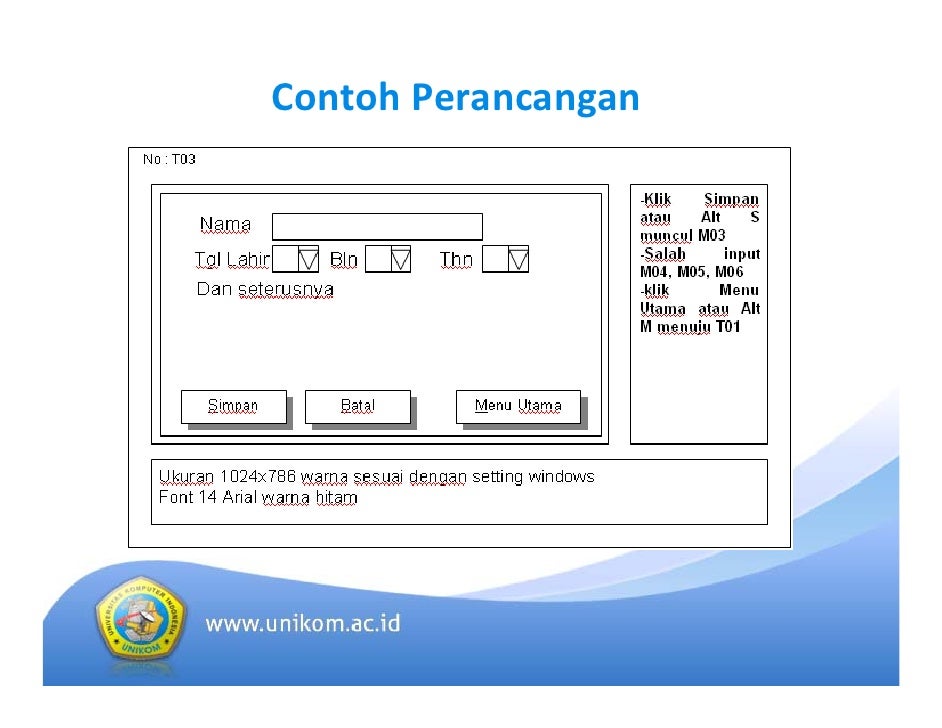 Contoh Perancangan

No : T03

Nama

Tgl Lahir Bln Thn

Dan seterusnya

Simpan Batal Menu Utama

-Klik Simpan atau Alt S muncul M03
-Salah input M04, M05, M06
-klik Menu Utama atau Alt M menuju T01

Ukuran 1024x786 warna sesuai dengan setting windows
Font 14 Arial warna hitam

UNIVERSITAS KOMPUTER INDONESIA
UNIKOM

www.unikom.ac.id